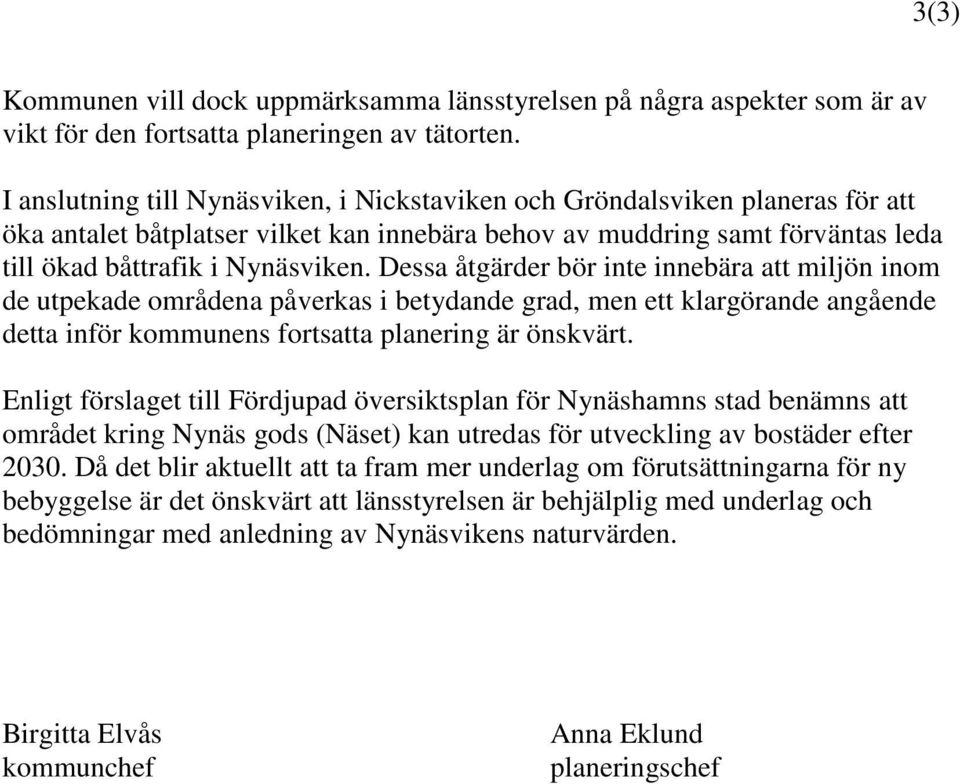 3(3)

Kommunen vill dock uppmärksamma länsstyrelsen på några aspekter som är av vikt för den fortsatta planeringen av tätorten.

I anslutning till Nynäsviken, i Nickstaviken och Gröndalsviken planeras för att öka antalet båtplatser vilket kan innebära behov av muddring samt förväntas leda till ökad båttrafik i Nynäsviken. Dessa åtgärder bör inte innebära att miljön inom de utpekade områdena påverkas i betydande grad, men ett klargörande angående detta inför kommunens fortsatta planering är önskvärt.

Enligt förslaget till Fördjupad översiktsplan för Nynäshamns stad benämns att området kring Nynäs gods (Näset) kan utredas för utveckling av bostäder efter 2030. Då det blir aktuellt att ta fram mer underlag om förutsättningarna för ny bebyggelse är det önskvärt att länsstyrelsen är behjälplig med underlag och bedömningar med anledning av Nynäsvikens naturvärden.

Birgitta Elvås
kommunchef

Anna Eklund
planeringschef